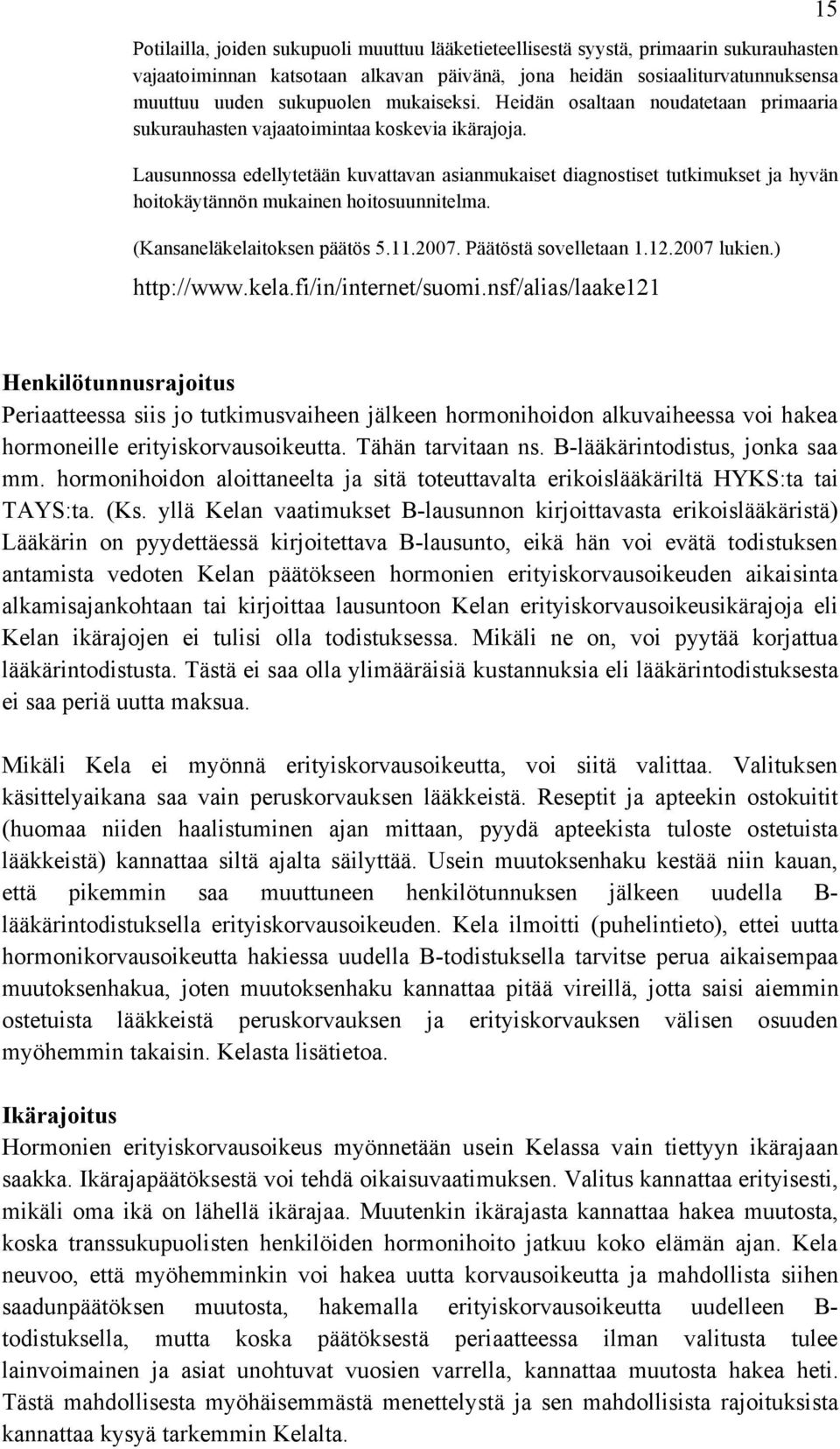 15

Potilailla, joiden sukupuoli muuttuu lääketieteellisestä syystä, primaarin sukurauhasten vajaatoiminnan katsotaan alkavan päivänä, jona heidän sosiaaliturvatunnuksensa muuttuu uuden sukupuolen mukaiseksi. Heidän osaltaan noudatetaan primaaria sukurauhasten vajaatoimintaa koskevia ikärajoja.

Lausunnossa edellytetään kuvattavan asianmukaiset diagnostiset tutkimukset ja hyvän hoitokäytännön mukainen hoitosuunnitelma.

(Kansaneläkelaitoksen päätös 5.11.2007. Päätöstä sovelletaan 1.12.2007 lukien.)

http://www.kela.fi/in/internet/suomi.nsf/alias/laake121

Henkilötunnusrajoitus
Periaatteessa siis jo tutkimusvaiheen jälkeen hormonihoidon alkuvaiheessa voi hakea hormoneille erityiskorvausoikeutta. Tähän tarvitaan ns. B-lääkärintodistus, jonka saa mm. hormonihoidon aloittaneelta ja sitä toteuttavalta erikoislääkäriltä HYKS:ta tai TAYS:ta. (Ks. yllä Kelan vaatimukset B-lausunnon kirjoittavasta erikoislääkäristä) Lääkärin on pyydettäessä kirjoitettava B-lausunto, eikä hän voi evätä todistuksen antamista vedoten Kelan päätökseen hormonien erityiskorvausoikeuden aikaisinta alkamisajankohtaan tai kirjoittaa lausuntoon Kelan erityiskorvausoikeusikärajoja eli Kelan ikärajojen ei tulisi olla todistuksessa. Mikäli ne on, voi pyytää korjattua lääkärintodistusta. Tästä ei saa olla ylimääräisiä kustannuksia eli lääkärintodistuksesta ei saa periä uutta maksua.

Mikäli Kela ei myönnä erityiskorvausoikeutta, voi siitä valittaa. Valituksen käsittelyaikana saa vain peruskorvauksen lääkkeistä. Reseptit ja apteekin ostokuitit (huomaa niiden haalistuminen ajan mittaan, pyydä apteekista tuloste ostetuista lääkkeistä) kannattaa siltä ajalta säilyttää. Usein muutoksenhaku kestää niin kauan, että pikemmin saa muuttuneen henkilötunnuksen jälkeen uudella B-lääkärintodistuksella erityiskorvausoikeuden. Kela ilmoitti (puhelintieto), ettei uutta hormonikorvausoikeutta hakiessa uudella B-todistuksella tarvitse perua aikaisempaa muutoksenhakua, joten muutoksenhaku kannattaa pitää vireillä, jotta saisi aiemmin ostetuista lääkkeistä peruskorvauksen ja erityiskorvauksen välisen osuuden myöhemmin takaisin. Kelasta lisätietoa.

Ikärajoitus
Hormonien erityiskorvausoikeus myönnetään usein Kelassa vain tiettyyn ikärajaan saakka. Ikärajapäätöksestä voi tehdä oikaisuvaatimuksen. Valitus kannattaa erityisesti, mikäli oma ikä on lähellä ikärajaa. Muutenkin ikärajasta kannattaa hakea muutosta, koska transsukupuolisten henkilöiden hormonihoito jatkuu koko elämän ajan. Kela neuvoo, että myöhemminkin voi hakea uutta korvausoikeutta ja mahdollista siihen saadunpäätöksen muutosta, hakemalla erityiskorvausoikeutta uudelleen B-todistuksella, mutta koska päätöksestä periaatteessa ilman valitusta tulee lainvoimainen ja asiat unohtuvat vuosien varrella, kannattaa muutosta hakea heti. Tästä mahdollisesta myöhäisemmästä menettelystä ja sen mahdollisista rajoituksista kannattaa kysyä tarkemmin Kelalta.